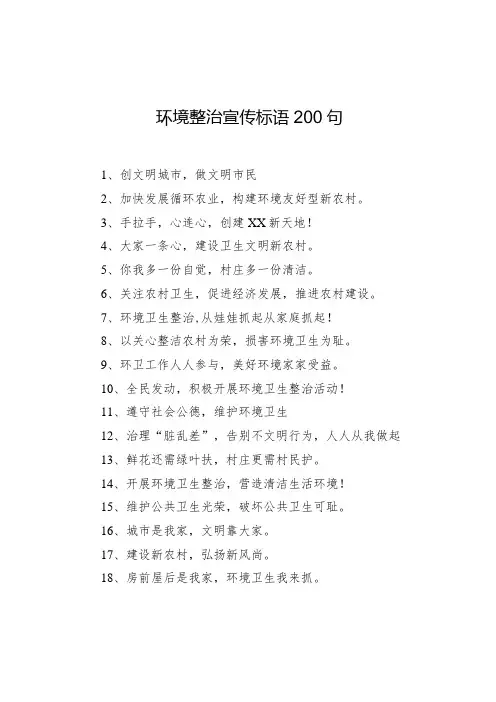 环境整治宣传标语 200 句

1、创文明城市，做文明市民

2、加快发展循环农业，构建环境友好型新农村。

3、手拉手，心连心，创建 XX 新天地！

4、大家一条心，建设卫生文明新农村。

5、你我多一份自觉，村庄多一份清洁。

6、关注农村卫生，促进经济发展，推进农村建设。

7、环境卫生整治,从娃娃抓起从家庭抓起！

8、以关心整洁农村为荣，损害环境卫生为耻。

9、环卫工作人人参与，美好环境家家受益。

10、全民发动，积极开展环境卫生整治活动！

11、遵守社会公德，维护环境卫生

12、治理“脏乱差”，告别不文明行为，人人从我做起

13、鲜花还需绿叶扶，村庄更需村民护。

14、开展环境卫生整治，营造清洁生活环境！

15、维护公共卫生光荣，破坏公共卫生可耻。

16、城市是我家，文明靠大家。

17、建设新农村，弘扬新风尚。

18、房前屋后是我家，环境卫生我来抓。